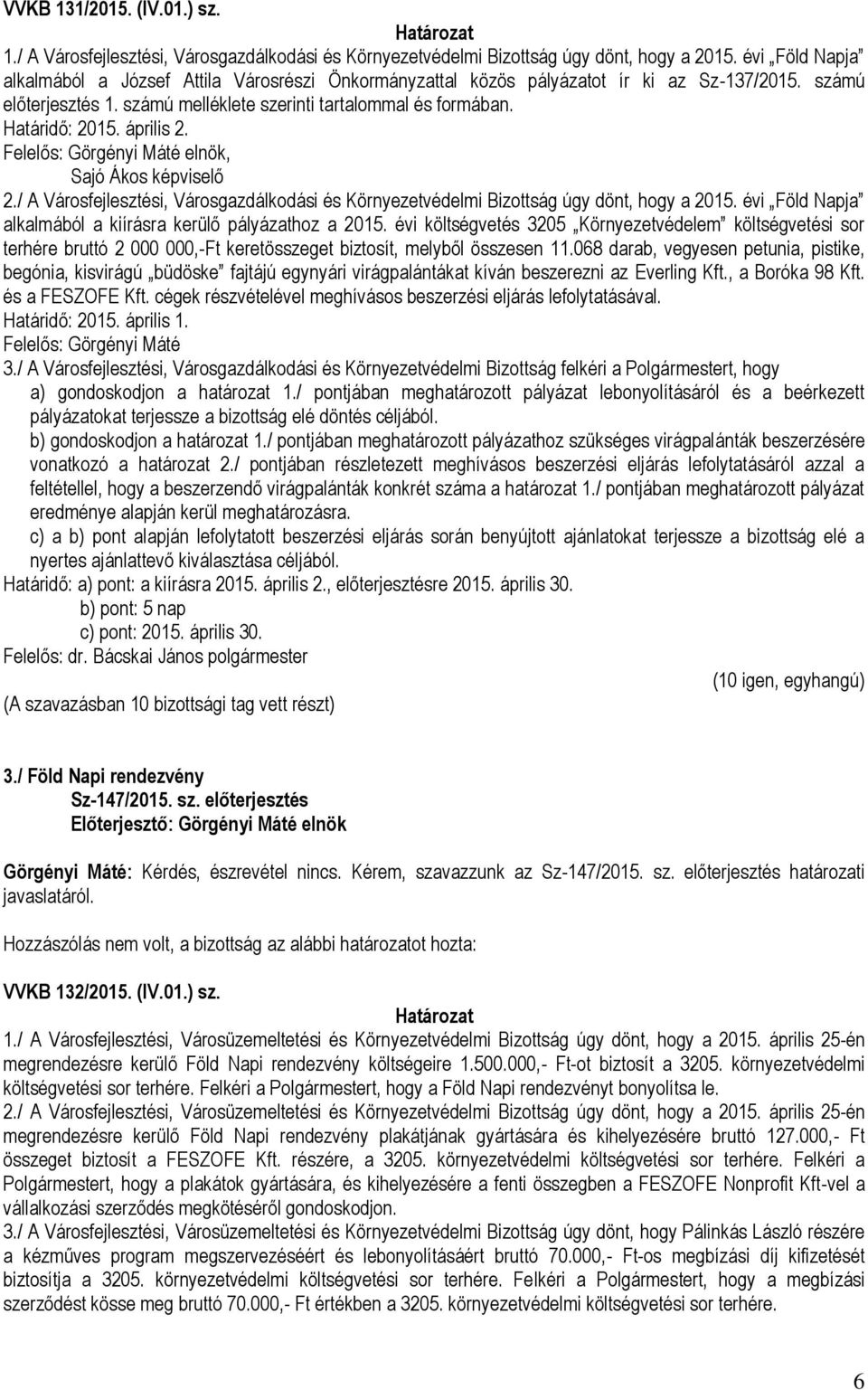 VVKB 131/2015. (IV.01.) sz.

Határozat

1./ A Városfejlesztési, Városgazdálkodási és Környezetvédelmi Bizottság úgy dönt, hogy a 2015. évi „Föld Napja" alkalmából a József Attila Városrészi Önkormányzattal közös pályázatot ír ki az Sz-137/2015. számú előterjesztés 1. számú melléklete szerinti tartalommal és formában.
Határidő: 2015. április 2.
Felelős: Görgényi Máté elnök,
Sajó Ákos képviselő
2./ A Városfejlesztési, Városgazdálkodási és Környezetvédelmi Bizottság úgy dönt, hogy a 2015. évi „Föld Napja" alkalmából a kiírásra kerülő pályázathoz a 2015. évi költségvetés 3205 „Környezetvédelem" költségvetési sor terhére bruttó 2 000 000,-Ft keretösszeget biztosít, melyből összesen 11.068 darab, vegyesen petunia, pistike, begónia, kisvirágú „büdöske" fajtájú egynyári virágpalántákat kíván beszerezni az Everling Kft., a Boróka 98 Kft. és a FESZOFE Kft. cégek részvételével meghívásos beszerzési eljárás lefolytatásával.
Határidő: 2015. április 1.
Felelős: Görgényi Máté
3./ A Városfejlesztési, Városgazdálkodási és Környezetvédelmi Bizottság felkéri a Polgármestert, hogy
a) gondoskodjon a határozat 1./ pontjában meghatározott pályázat lebonyolításáról és a beérkezett pályázatokat terjessze a bizottság elé döntés céljából.
b) gondoskodjon a határozat 1./ pontjában meghatározott pályázathoz szükséges virágpalánták beszerzésére vonatkozó a határozat 2./ pontjában részletezett meghívásos beszerzési eljárás lefolytatásáról azzal a feltétellel, hogy a beszerzendő virágpalánták konkrét száma a határozat 1./ pontjában meghatározott pályázat eredménye alapján kerül meghatározásra.
c) a b) pont alapján lefolytatott beszerzési eljárás során benyújtott ajánlatokat terjessze a bizottság elé a nyertes ajánlattevő kiválasztása céljából.
Határidő: a) pont: a kiírásra 2015. április 2., előterjesztésre 2015. április 30.
b) pont: 5 nap
c) pont: 2015. április 30.
Felelős: dr. Bácskai János polgármester
(10 igen, egyhangú)
(A szavazásban 10 bizottsági tag vett részt)

3./ Föld Napi rendezvény
Sz-147/2015. sz. előterjesztés
Előterjesztő: Görgényi Máté elnök

Görgényi Máté: Kérdés, észrevétel nincs. Kérem, szavazzunk az Sz-147/2015. sz. előterjesztés határozati javaslatáról.

Hozzászólás nem volt, a bizottság az alábbi határozatot hozta:

VVKB 132/2015. (IV.01.) sz.

Határozat

1./ A Városfejlesztési, Városüzemeltetési és Környezetvédelmi Bizottság úgy dönt, hogy a 2015. április 25-én megrendezésre kerülő Föld Napi rendezvény költségeire 1.500.000,- Ft-ot biztosít a 3205. környezetvédelmi költségvetési sor terhére. Felkéri a Polgármestert, hogy a Föld Napi rendezvényt bonyolítsa le.
2./ A Városfejlesztési, Városüzemeltetési és Környezetvédelmi Bizottság úgy dönt, hogy a 2015. április 25-én megrendezésre kerülő Föld Napi rendezvény plakátjának gyártására és kihelyezésére bruttó 127.000,- Ft összeget biztosít a FESZOFE Kft. részére, a 3205. környezetvédelmi költségvetési sor terhére. Felkéri a Polgármestert, hogy a plakátok gyártására, és kihelyezésére a fenti összegben a FESZOFE Nonprofit Kft-vel a vállalkozási szerződés megkötéséről gondoskodjon.
3./ A Városfejlesztési, Városüzemeltetési és Környezetvédelmi Bizottság úgy dönt, hogy Pálinkás László részére a kézműves program megszervezéséért és lebonyolításáért bruttó 70.000,- Ft-os megbízási díj kifizetését biztosítja a 3205. környezetvédelmi költségvetési sor terhére. Felkéri a Polgármestert, hogy a megbízási szerződést kösse meg bruttó 70.000,- Ft értékben a 3205. környezetvédelmi költségvetési sor terhére.

6